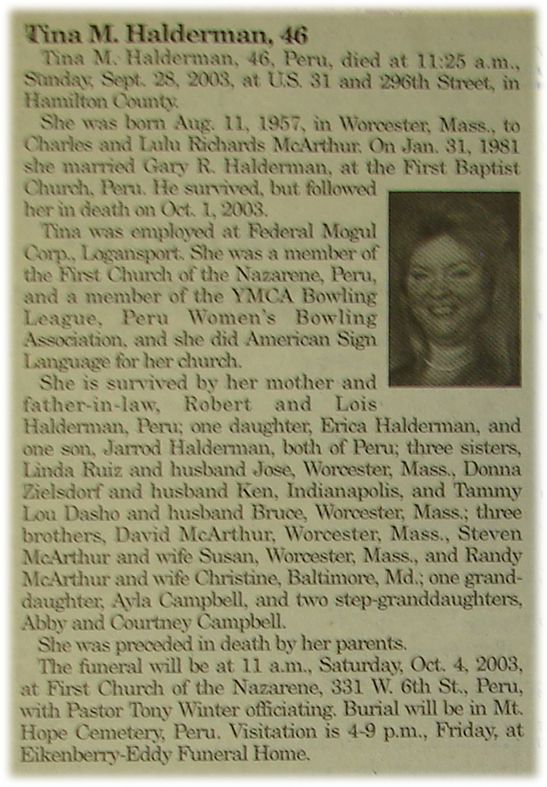 Tina M. Halderman, 46

Tina M. Halderman, 46, Peru, died at 11:25 a.m., Sunday, Sept. 28, 2003, at U.S. 31 and 296th Street, in Hamilton County.

She was born Aug. 11, 1957, in Worcester, Mass., to Charles and Lulu Richards McArthur. On Jan. 31, 1981 she married Gary R. Halderman, at the First Baptist Church, Peru. He survived, but followed her in death on Oct. 1, 2003.

Tina was employed at Federal Mogul Corp., Logansport. She was a member of the First Church of the Nazarene, Peru, and a member of the YMCA Bowling League, Peru Women's Bowling Association, and she did American Sign Language for her church.

She is survived by her mother and father-in-law, Robert and Lois Halderman, Peru; one daughter, Erica Halderman, and one son, Jarrod Halderman, both of Peru; three sisters, Linda Ruiz and husband Jose, Worcester, Mass., Donna Zielsdorf and husband Ken, Indianapolis, and Tammy Lou Dasho and husband Bruce, Worcester, Mass.; three brothers, David McArthur, Worcester, Mass., Steven McArthur and wife Susan, Worcester, Mass., and Randy McArthur and wife Christine, Baltimore, Md.; one granddaughter, Ayla Campbell, and two step-granddaughters, Abby and Courtney Campbell.

She was preceded in death by her parents.

The funeral will be at 11 a.m., Saturday, Oct. 4, 2003, at First Church of the Nazarene, 331 W. 6th St., Peru, with Pastor Tony Winter officiating. Burial will be in Mt. Hope Cemetery, Peru. Visitation is 4-9 p.m., Friday, at Eikenberry-Eddy Funeral Home.